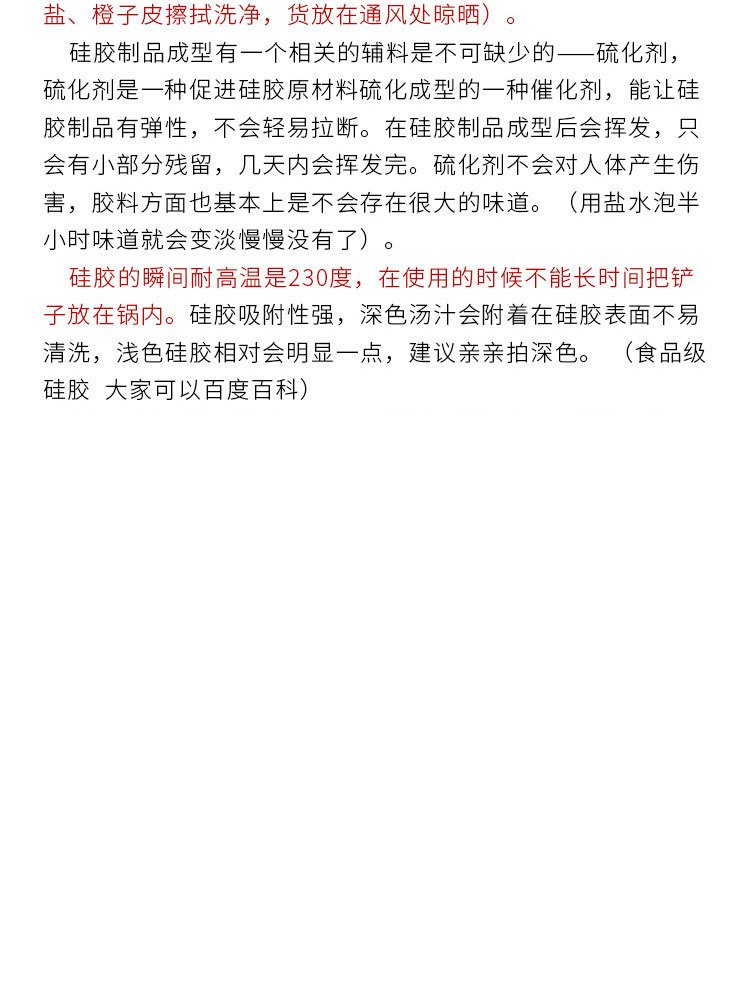 盐、橙子皮擦拭洗净，货放在通风处晾晒）。

硅胶制品成型有一个相关的辅料是不可缺少的——硫化剂，硫化剂是一种促进硅胶原材料硫化成型的一种催化剂，能让硅胶制品有弹性，不会轻易拉断。在硅胶制品成型后会挥发，只会有小部分残留，几天内会挥发完。硫化剂不会对人体产生伤害，胶料方面也基本上是不会存在很大的味道。（用盐水泡半小时味道就会变淡慢慢没有了）。

硅胶的瞬间耐高温是230度，在使用的时候不能长时间把铲子放在锅内。硅胶吸附性强，深色汤汁会附着在硅胶表面不易清洗，浅色硅胶相对会明显一点，建议亲亲拍深色。（食品级硅胶 大家可以百度百科）